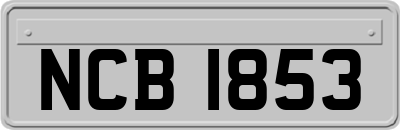 NCB 1853